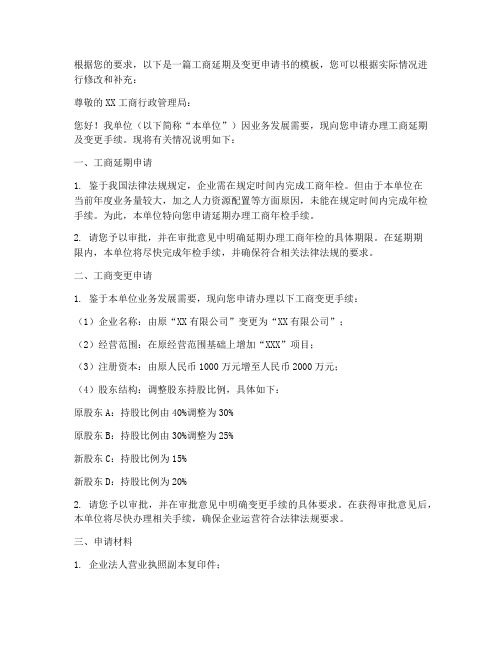 根据您的要求，以下是一篇工商延期及变更申请书的模板，您可以根据实际情况进行修改和补充：

尊敬的XX工商行政管理局：

您好！我单位（以下简称“本单位”）因业务发展需要，现向您申请办理工商延期及变更手续。现将有关情况说明如下：

一、工商延期申请

1. 鉴于我国法律法规规定，企业需在规定时间内完成工商年检。但由于本单位在当前年度业务量较大，加之人力资源配置等方面原因，未能在规定时间内完成年检手续。为此，本单位特向您申请延期办理工商年检手续。

2. 请您予以审批，并在审批意见中明确延期办理工商年检的具体期限。在延期期限内，本单位将尽快完成年检手续，并确保符合相关法律法规的要求。

二、工商变更申请

1. 鉴于本单位业务发展需要，现向您申请办理以下工商变更手续：

（1）企业名称：由原“XX有限公司”变更为“XX有限公司”；

（2）经营范围：在原经营范围基础上增加“XXX”项目；

（3）注册资本：由原人民币1000万元增至人民币2000万元；

（4）股东结构：调整股东持股比例，具体如下：

原股东A：持股比例由40%调整为30%

原股东B：持股比例由30%调整为25%

新股东C：持股比例为15%

新股东D：持股比例为20%

2. 请您予以审批，并在审批意见中明确变更手续的具体要求。在获得审批意见后，本单位将尽快办理相关手续，确保企业运营符合法律法规要求。

三、申请材料

1. 企业法人营业执照副本复印件；